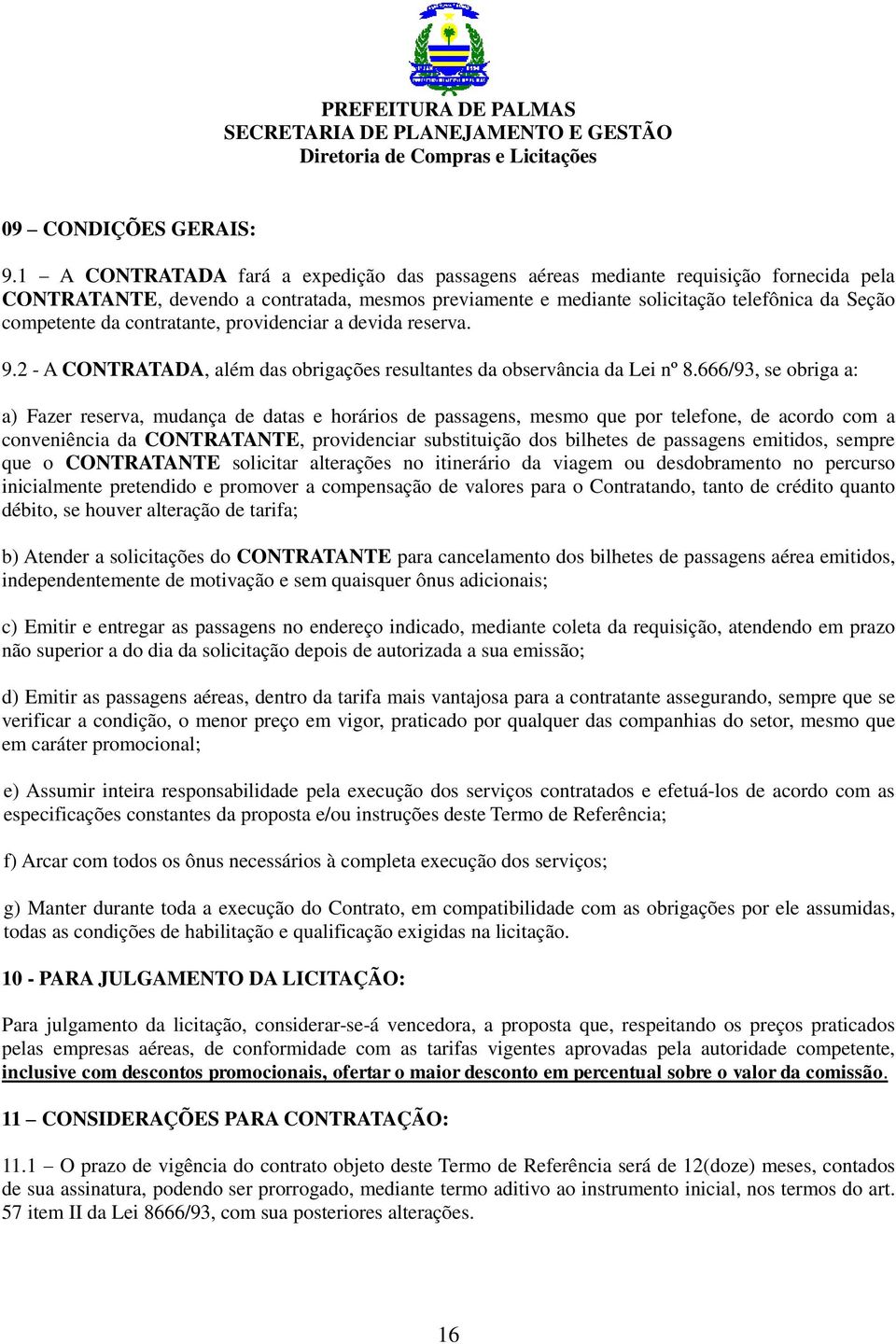 PREFEITURA DE PALMAS
SECRETARIA DE PLANEJAMENTO E GESTÃO
Diretoria de Compras e Licitações

09 – CONDIÇÕES GERAIS:

9.1 – A CONTRATADA fará a expedição das passagens aéreas mediante requisição fornecida pela CONTRATANTE, devendo a contratada, mesmos previamente e mediante solicitação telefônica da Seção competente da contratante, providenciar a devida reserva.

9.2 - A CONTRATADA, além das obrigações resultantes da observância da Lei nº 8.666/93, se obriga a:

a) Fazer reserva, mudança de datas e horários de passagens, mesmo que por telefone, de acordo com a conveniência da CONTRATANTE, providenciar substituição dos bilhetes de passagens emitidos, sempre que o CONTRATANTE solicitar alterações no itinerário da viagem ou desdobramento no percurso inicialmente pretendido e promover a compensação de valores para o Contratando, tanto de crédito quanto débito, se houver alteração de tarifa;

b) Atender a solicitações do CONTRATANTE para cancelamento dos bilhetes de passagens aérea emitidos, independentemente de motivação e sem quaisquer ônus adicionais;

c) Emitir e entregar as passagens no endereço indicado, mediante coleta da requisição, atendendo em prazo não superior a do dia da solicitação depois de autorizada a sua emissão;

d) Emitir as passagens aéreas, dentro da tarifa mais vantajosa para a contratante assegurando, sempre que se verificar a condição, o menor preço em vigor, praticado por qualquer das companhias do setor, mesmo que em caráter promocional;

e) Assumir inteira responsabilidade pela execução dos serviços contratados e efetuá-los de acordo com as especificações constantes da proposta e/ou instruções deste Termo de Referência;

f) Arcar com todos os ônus necessários à completa execução dos serviços;

g) Manter durante toda a execução do Contrato, em compatibilidade com as obrigações por ele assumidas, todas as condições de habilitação e qualificação exigidas na licitação.

10 - PARA JULGAMENTO DA LICITAÇÃO:

Para julgamento da licitação, considerar-se-á vencedora, a proposta que, respeitando os preços praticados pelas empresas aéreas, de conformidade com as tarifas vigentes aprovadas pela autoridade competente, inclusive com descontos promocionais, ofertar o maior desconto em percentual sobre o valor da comissão.

11 – CONSIDERAÇÕES PARA CONTRATAÇÃO:

11.1 – O prazo de vigência do contrato objeto deste Termo de Referência será de 12(doze) meses, contados de sua assinatura, podendo ser prorrogado, mediante termo aditivo ao instrumento inicial, nos termos do art. 57 item II da Lei 8666/93, com sua posteriores alterações.

16